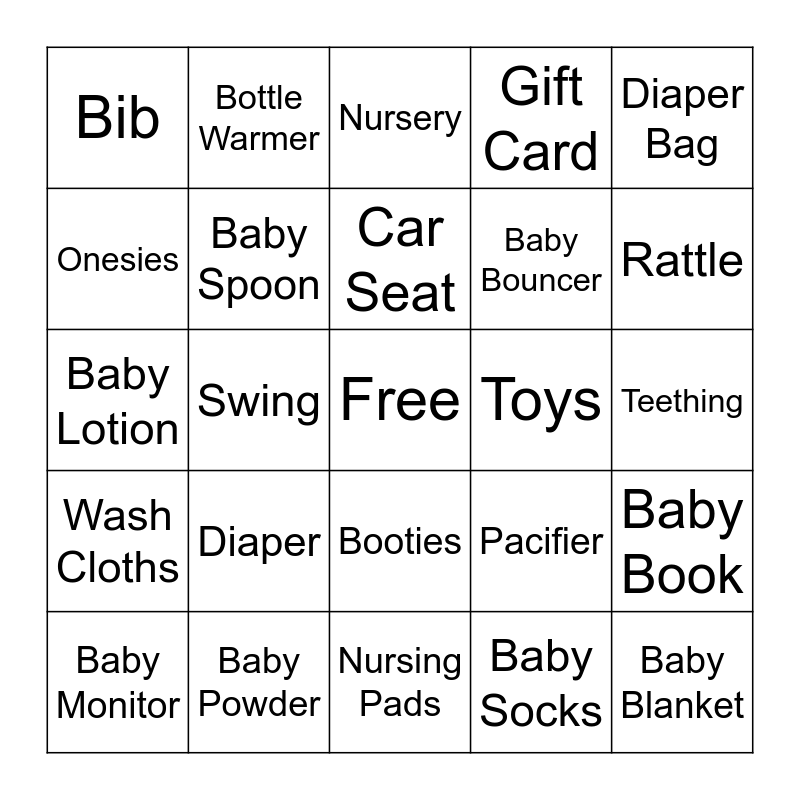 | Bib | Bottle Warmer | Nursery | Gift Card | Diaper Bag |
|---|---|---|---|---|
| Onesies | Baby Spoon | Car Seat | Baby Bouncer | Rattle |
| Baby Lotion | Swing | Free | Toys | Teething |
| Wash Cloths | Diaper | Booties | Pacifier | Baby Book |
| Baby Monitor | Baby Powder | Nursing Pads | Baby Socks | Baby Blanket |